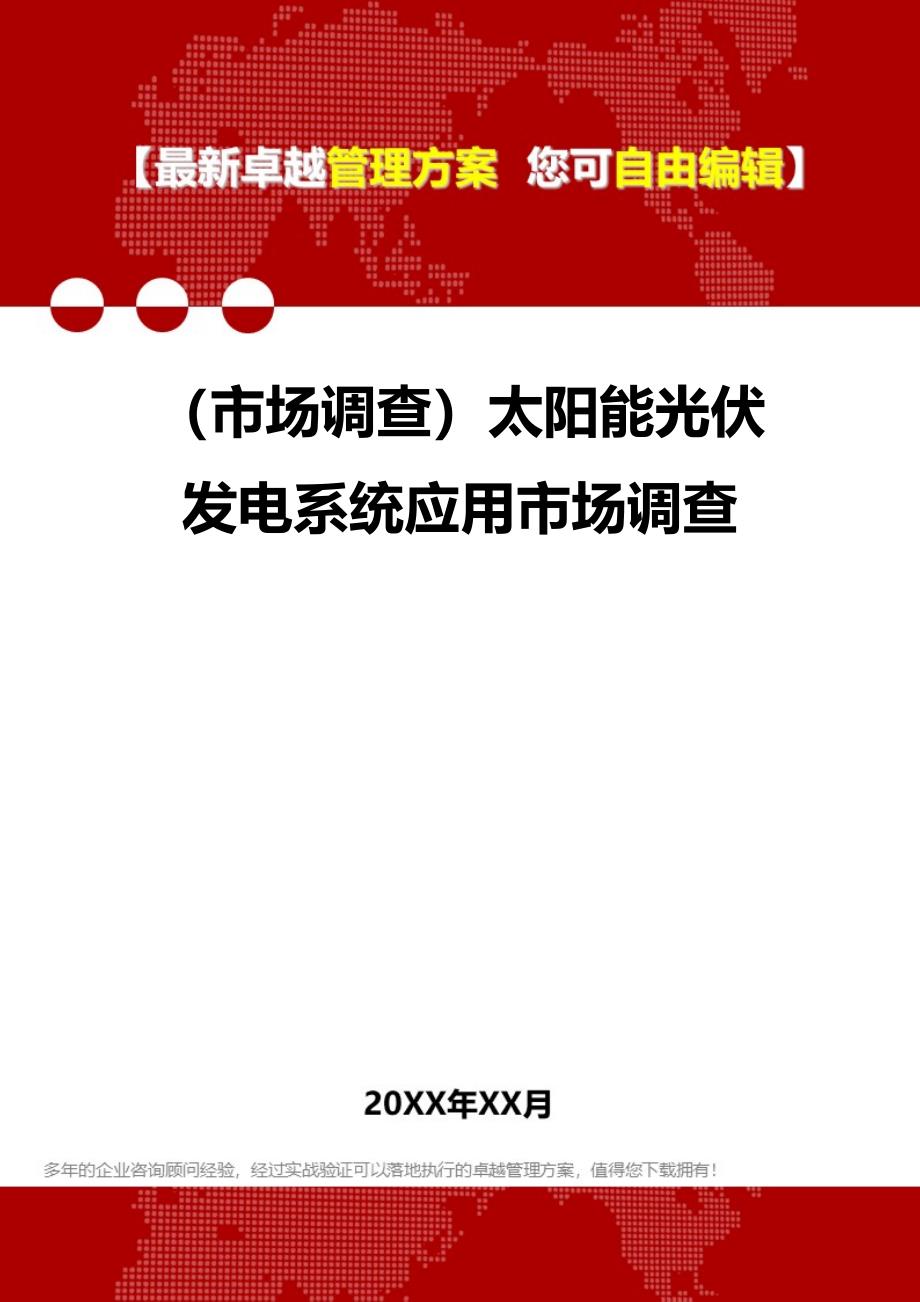 【最新卓越管理方案 您可自由编辑】

（市场调查）太阳能光伏发电系统应用市场调查

20XX年XX月

多年的企业咨询顾问经验，经过实战验证可以落地执行的卓越管理方案，值得您下载拥有！